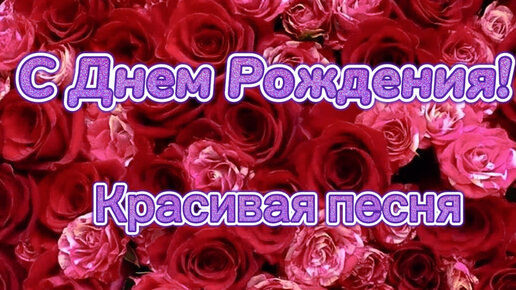 С Днем Рождения!

Красивая песня